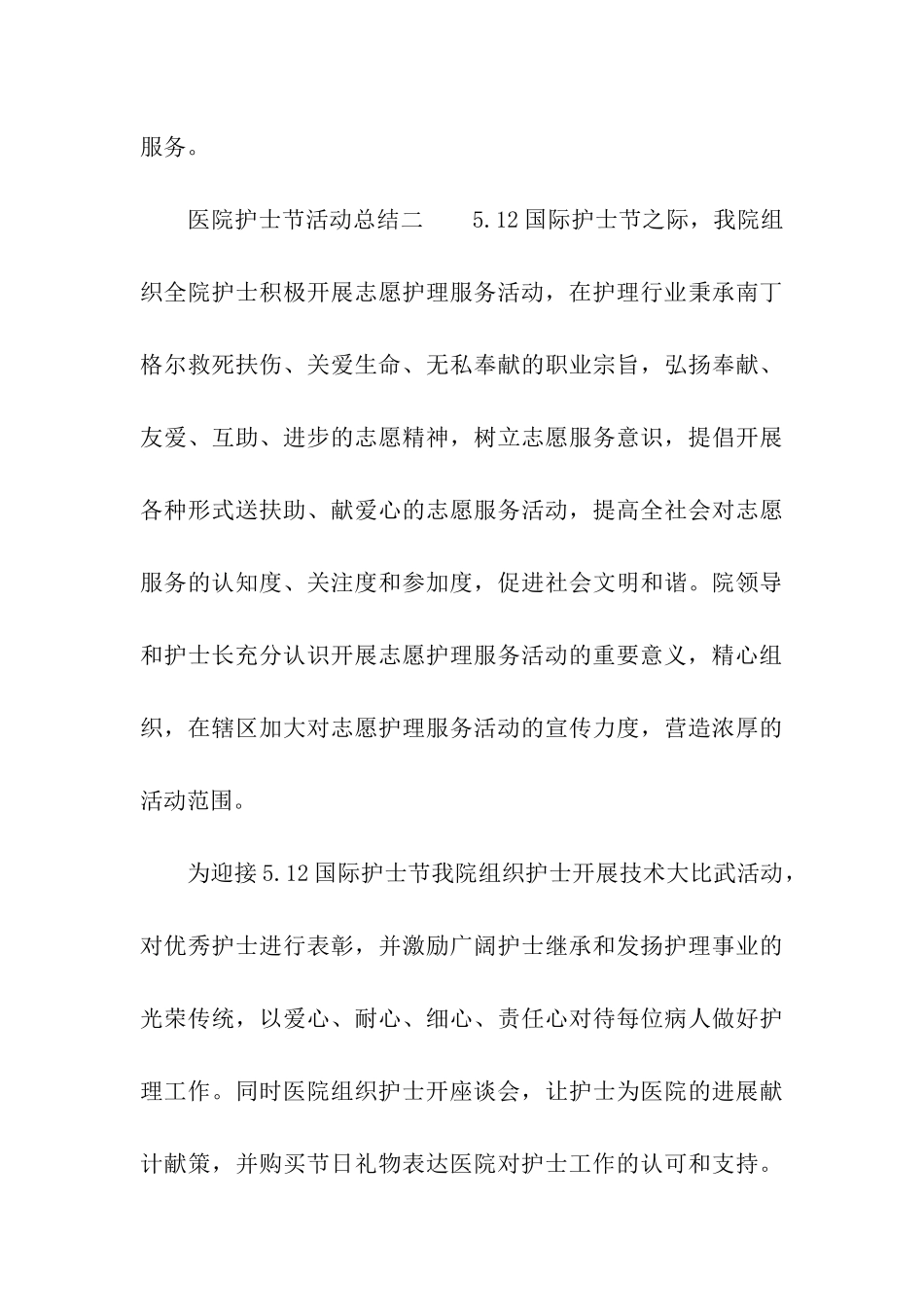 服务。

医院护士节活动总结二　　5.12国际护士节之际，我院组织全院护士积极开展志愿护理服务活动，在护理行业秉承南丁格尔救死扶伤、关爱生命、无私奉献的职业宗旨，弘扬奉献、友爱、互助、进步的志愿精神，树立志愿服务意识，提倡开展各种形式送扶助、献爱心的志愿服务活动，提高全社会对志愿服务的认知度、关注度和参加度，促进社会文明和谐。院领导和护士长充分认识开展志愿护理服务活动的重要意义，精心组织，在辖区加大对志愿护理服务活动的宣传力度，营造浓厚的活动范围。

为迎接5.12国际护士节我院组织护士开展技术大比武活动，对优秀护士进行表彰，并激励广阔护士继承和发扬护理事业的光荣传统，以爱心、耐心、细心、责任心对待每位病人做好护理工作。同时医院组织护士开座谈会，让护士为医院的进展献计献策，并购买节日礼物表达医院对护士工作的认可和支持。